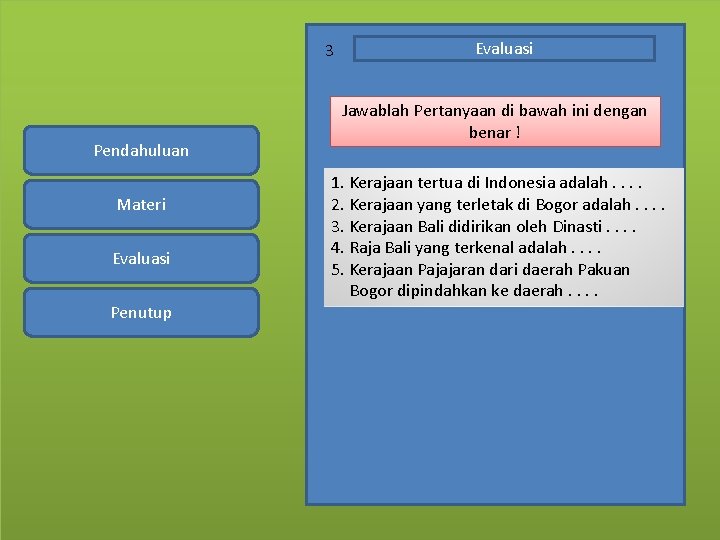 Pendahuluan

Materi

Evaluasi

Penutup

3

Evaluasi

Jawablah Pertanyaan di bawah ini dengan benar !

1. Kerajaan tertua di Indonesia adalah . . . .
2. Kerajaan yang terletak di Bogor adalah . . . .
3. Kerajaan Bali didirikan oleh Dinasti . . . .
4. Raja Bali yang terkenal adalah . . . .
5. Kerajaan Pajajaran dari daerah Pakuan Bogor dipindahkan ke daerah . . . .